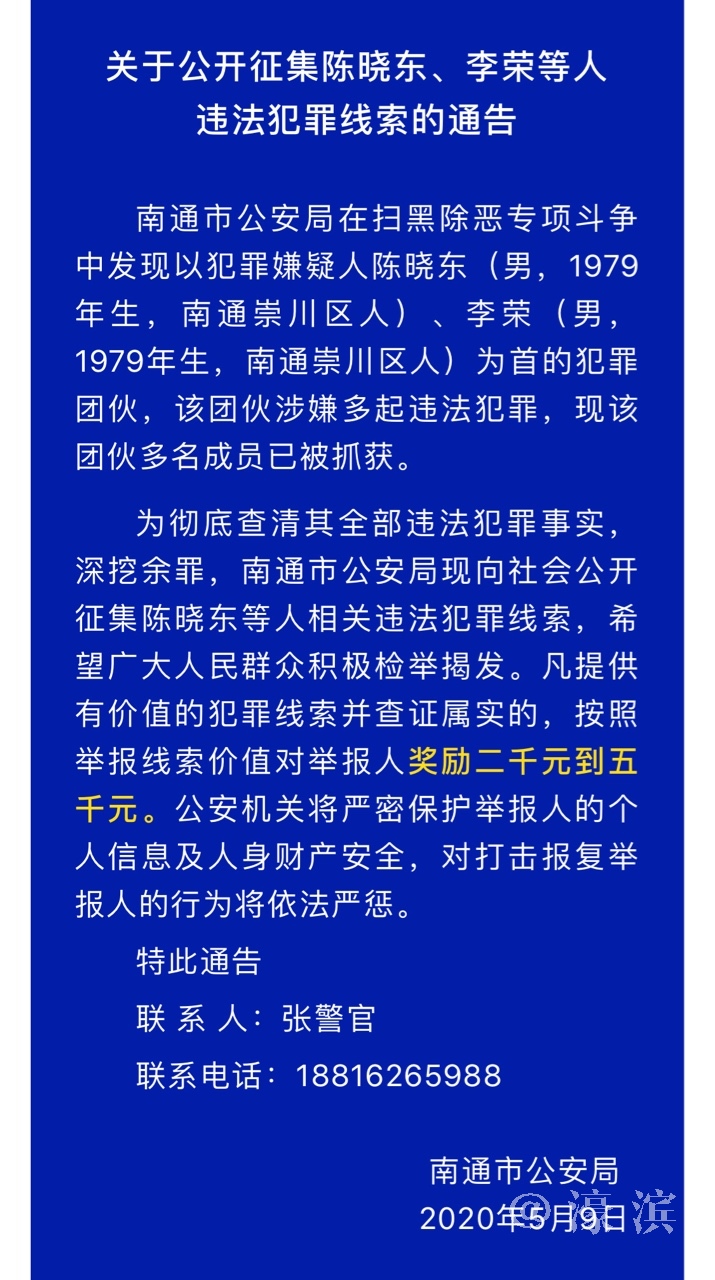 关于公开征集陈晓东、李荣等人违法犯罪线索的通告

南通市公安局在扫黑除恶专项斗争中发现以犯罪嫌疑人陈晓东（男，1979年生，南通崇川区人）、李荣（男，1979年生，南通崇川区人）为首的犯罪团伙，该团伙涉嫌多起违法犯罪，现该团伙多名成员已被抓获。

为彻底查清其全部违法犯罪事实，深挖余罪，南通市公安局现向社会公开征集陈晓东等人相关违法犯罪线索，希望广大人民群众积极检举揭发。凡提供有价值的犯罪线索并查证属实的，按照举报线索价值对举报人奖励二千元到五千元。公安机关将严密保护举报人的个人信息及人身财产安全，对打击报复举报人的行为将依法严惩。

特此通告

联 系 人：张警官

联系电话：18816265988

南通市公安局
2020年5月9日

@滨滨